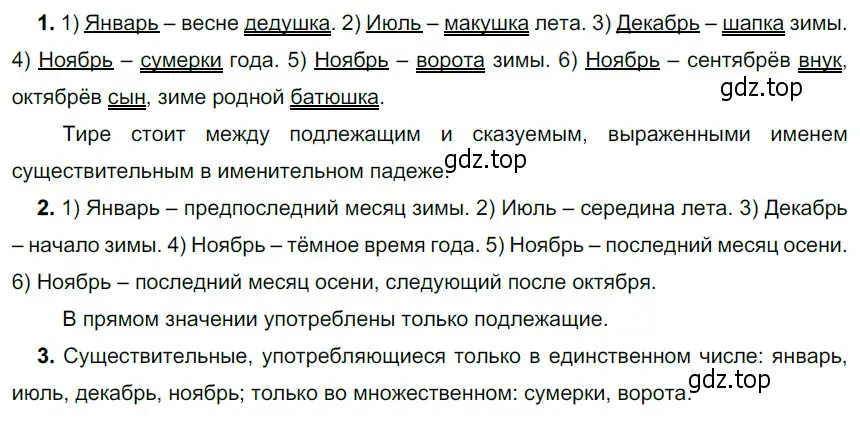 **1.** 1) Январь – весне дедушка. 2) Июль – макушка лета. 3) Декабрь – шапка зимы. 4) Ноябрь – сумерки года. 5) Ноябрь – ворота зимы. 6) Ноябрь – сентябрёв внук, октябрёв сын, зиме родной батюшка.

gdz.top

Тире стоит между подлежащим и сказуемым, выраженными именем существительным в именительном падеже.

gdz.top

**2.** 1) Январь – предпоследний месяц зимы. 2) Июль – середина лета. 3) Декабрь – начало зимы. 4) Ноябрь – тёмное время года. 5) Ноябрь – последний месяц осени. 6) Ноябрь – последний месяц осени, следующий после октября.

В прямом значении употреблены только подлежащие.

**3.** Существительные, употребляющиеся только в единственном числе: январь, июль, декабрь, ноябрь; только во множественном: сумерки, ворота.

gdz.top